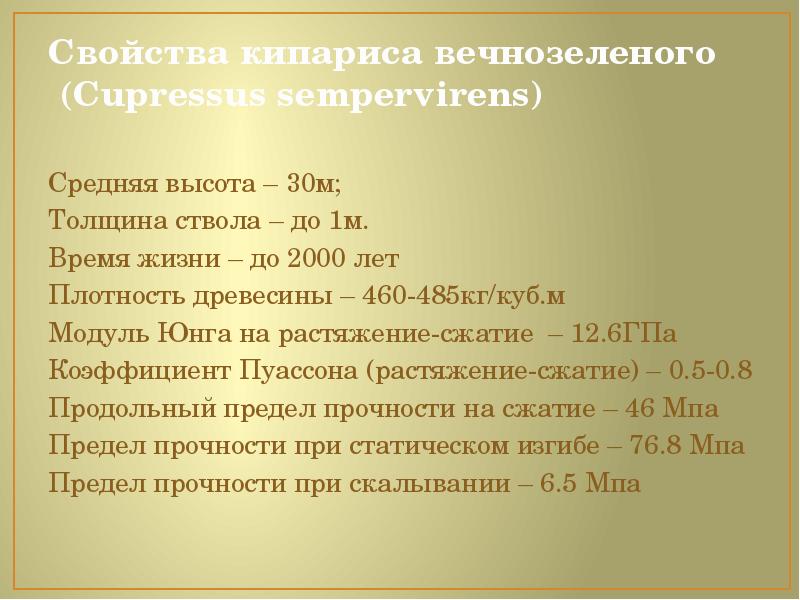 Свойства кипариса вечнозеленого (Cupressus sempervirens)

Средняя высота – 30м;
Толщина ствола – до 1м.
Время жизни – до 2000 лет
Плотность древесины – 460-485кг/куб.м
Модуль Юнга на растяжение-сжатие – 12.6ГПа
Коэффициент Пуассона (растяжение-сжатие) – 0.5-0.8
Продольный предел прочности на сжатие – 46 Мпа
Предел прочности при статическом изгибе – 76.8 Мпа
Предел прочности при скалывании – 6.5 Мпа